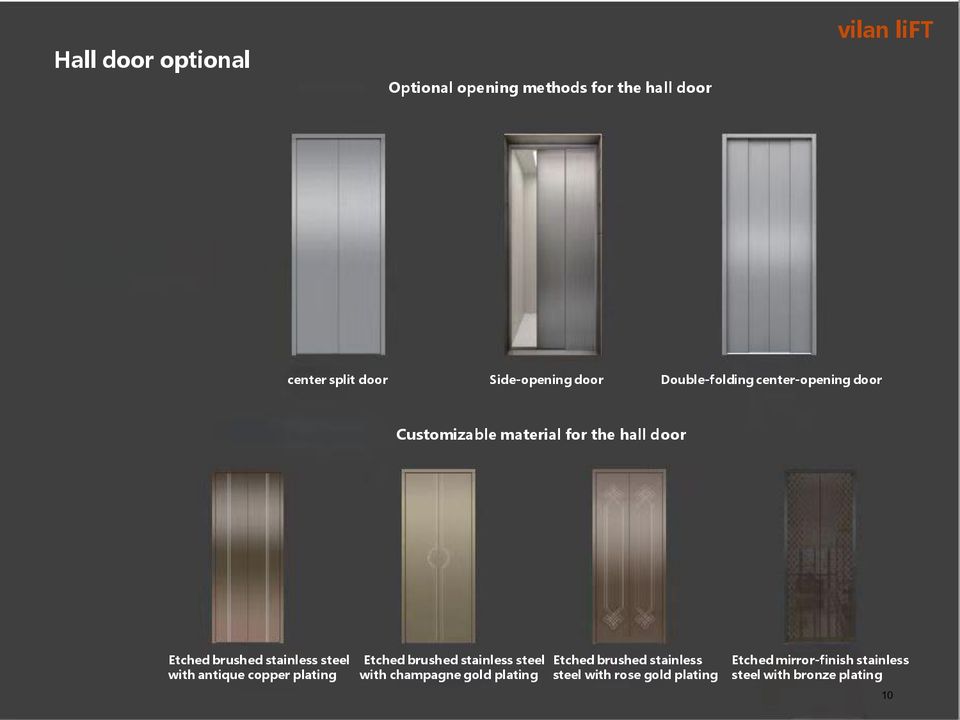 vilan liFT

Hall door optional

Optional opening methods for the hall door

center split door

Side-opening door

Double-folding center-opening door

Customizable material for the hall door

Etched brushed stainless steel with antique copper plating

Etched brushed stainless steel with champagne gold plating

Etched brushed stainless steel with rose gold plating

Etched mirror-finish stainless steel with bronze plating

10